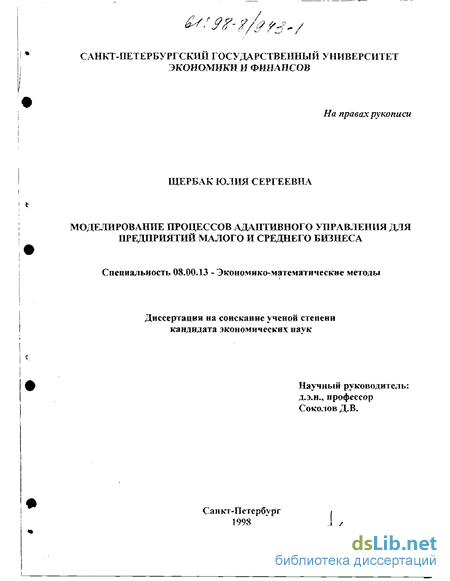 61:98-8/943-1

САНКТ-ПЕТЕРБУРГСКИЙ ГОСУДАРСТВЕННЫЙ УНИВЕРСИТЕТ ЭКОНОМИКИ И ФИНАНСОВ

На правах рукописи

ЩЕРБАК ЮЛИЯ СЕРГЕЕВНА

МОДЕЛИРОВАНИЕ ПРОЦЕССОВ АДАПТИВНОГО УПРАВЛЕНИЯ ДЛЯ ПРЕДПРИЯТИЙ МАЛОГО И СРЕДНЕГО БИЗНЕСА

Специальность 08.00.13 - Экономико-математические методы

Диссертация на соискание ученой степени кандидата экономических наук

Научный руководитель:
д.э.н., профессор
Соколов Д.В.

Санкт-Петербург
1998

dsLib.net
библиотека диссертаций